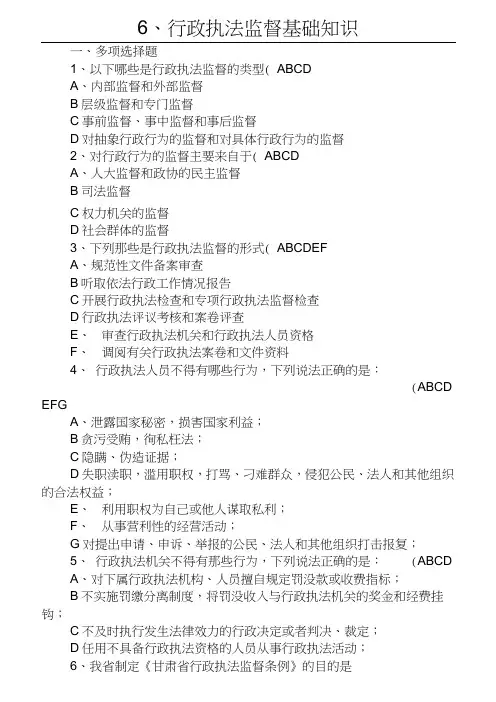 6、行政执法监督基础知识

一、多项选择题

1、以下哪些是行政执法监督的类型( ABCD

A、内部监督和外部监督

B 层级监督和专门监督

C 事前监督、事中监督和事后监督

D 对抽象行政行为的监督和对具体行政行为的监督

2、对行政行为的监督主要来自于( ABCD

A、人大监督和政协的民主监督

B 司法监督

C 权力机关的监督

D 社会群体的监督

3、下列那些是行政执法监督的形式( ABCDEF

A、规范性文件备案审查

B 听取依法行政工作情况报告

C 开展行政执法检查和专项行政执法监督检查

D 行政执法评议考核和案卷评查

E、 审查行政执法机关和行政执法人员资格

F、 调阅有关行政执法案卷和文件资料

4、 行政执法人员不得有哪些行为，下列说法正确的是： (ABCD EFG

A、泄露国家秘密，损害国家利益；

B 贪污受贿，徇私枉法；

C 隐瞒、伪造证据；

D 失职渎职，滥用职权，打骂、刁难群众，侵犯公民、法人和其他组织的合法权益；

E、 利用职权为自己或他人谋取私利；

F、 从事营利性的经营活动；

G 对提出申请、申诉、举报的公民、法人和其他组织打击报复；

5、 行政执法机关不得有那些行为，下列说法正确的是： (ABCD

A、对下属行政执法机构、人员擅自规定罚没款或收费指标；

B 不实施罚缴分离制度，将罚没收入与行政执法机关的奖金和经费挂钩；

C 不及时执行发生法律效力的行政决定或者判决、裁定；

D 任用不具备行政执法资格的人员从事行政执法活动；

6、我省制定《甘肃省行政执法监督条例》的目的是